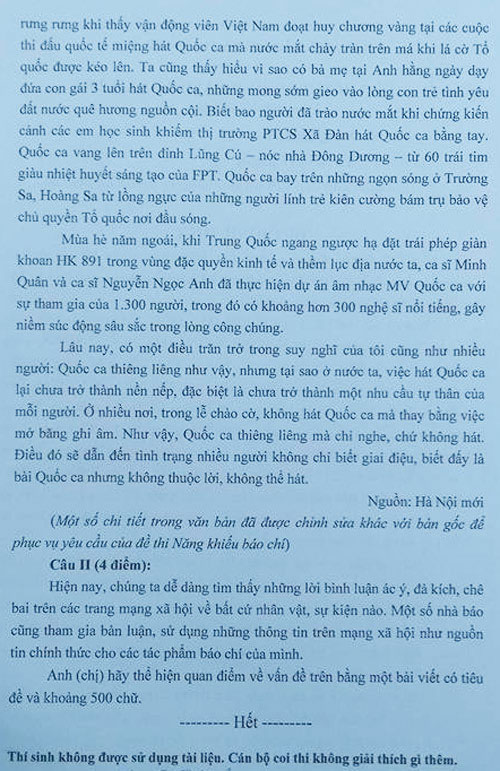 rưng rưng khi thấy vận động viên Việt Nam đoạt huy chương vàng tại các cuộc thi đấu quốc tế miệng hát Quốc ca mà nước mắt chảy tràn trên má khi lá cờ Tổ quốc được kéo lên. Ta cũng thấy hiểu vì sao có bà mẹ tại Anh hằng ngày dạy đứa con gái 3 tuổi hát Quốc ca, những mong sớm gieo vào lòng con trẻ tình yêu đất nước quê hương nguồn cội. Biết bao người đã trào nước mắt khi chứng kiến cảnh các em học sinh khiếm thị trường PTCS Xã Đàn hát Quốc ca bằng tay. Quốc ca vang lên trên đỉnh Lũng Cú – nóc nhà Đông Dương – từ 60 trái tim giàu nhiệt huyết sáng tạo của FPT. Quốc ca bay trên những ngọn sóng ở Trường Sa, Hoàng Sa từ lồng ngực của những người lính trẻ kiên cường bám trụ bảo vệ chủ quyền Tổ quốc nơi đầu sóng.

Mùa hè năm ngoái, khi Trung Quốc ngang ngược hạ đặt trái phép giàn khoan HK 891 trong vùng đặc quyền kinh tế và thềm lục địa nước ta, ca sĩ Minh Quân và ca sĩ Nguyễn Ngọc Anh đã thực hiện dự án âm nhạc MV Quốc ca với sự tham gia của 1.300 người, trong đó có khoảng hơn 300 nghệ sĩ nổi tiếng, gây niềm súc động sâu sắc trong lòng công chúng.

Lâu nay, có một điều trăn trở trong suy nghĩ của tôi cũng như nhiều người: Quốc ca thiêng liêng như vậy, nhưng tại sao ở nước ta, việc hát Quốc ca lại chưa trở thành nền nếp, đặc biệt là chưa trở thành một nhu cầu tự thân của mỗi người. Ở nhiều nơi, trong lễ chào cờ, không hát Quốc ca mà thay bằng việc mở băng ghi âm. Như vậy, Quốc ca thiêng liêng mà chỉ nghe, chứ không hát. Điều đó sẽ dẫn đến tình trạng nhiều người không chỉ biết giai điệu, biết đấy là bài Quốc ca nhưng không thuộc lời, không thể hát.

Nguồn: Hà Nội mới

(Một số chi tiết trong văn bản đã được chỉnh sửa khác với bản gốc để phục vụ yêu cầu của đề thi Năng khiếu báo chí)

Câu II (4 điểm):

Hiện nay, chúng ta dễ dàng tìm thấy những lời bình luận ác ý, đả kích, chê bai trên các trang mạng xã hội về bất cứ nhân vật, sự kiện nào. Một số nhà báo cũng tham gia bàn luận, sử dụng những thông tin trên mạng xã hội như nguồn tin chính thức cho các tác phẩm báo chí của mình.

Anh (chị) hãy thể hiện quan điểm về vấn đề trên bằng một bài viết có tiêu đề và khoảng 500 chữ.

--------- Hết ---------

Thí sinh không được sử dụng tài liệu. Cán bộ coi thi không giải thích gì thêm.